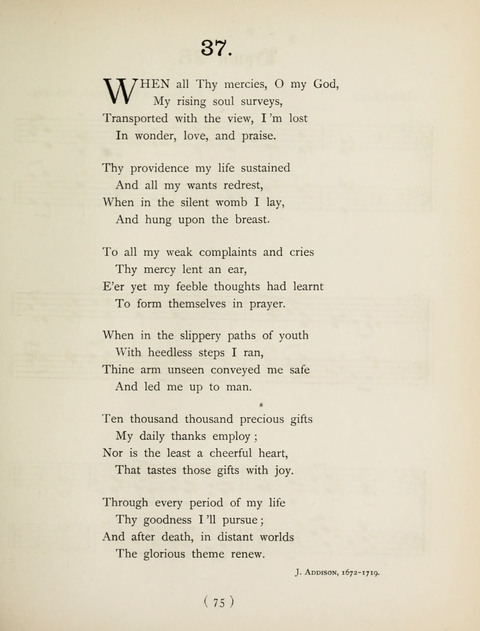 37.

WHEN all Thy mercies, O my God,
My rising soul surveys,
Transported with the view, I'm lost
In wonder, love, and praise.

Thy providence my life sustained
And all my wants redrest,
When in the silent womb I lay,
And hung upon the breast.

To all my weak complaints and cries
Thy mercy lent an ear,
E'er yet my feeble thoughts had learnt
To form themselves in prayer.

When in the slippery paths of youth
With heedless steps I ran,
Thine arm unseen conveyed me safe
And led me up to man.

Ten thousand thousand precious gifts
My daily thanks employ;
Nor is the least a cheerful heart,
That tastes those gifts with joy.

Through every period of my life
Thy goodness I'll pursue;
And after death, in distant worlds
The glorious theme renew.

J. Addison, 1672-1719.

( 75 )